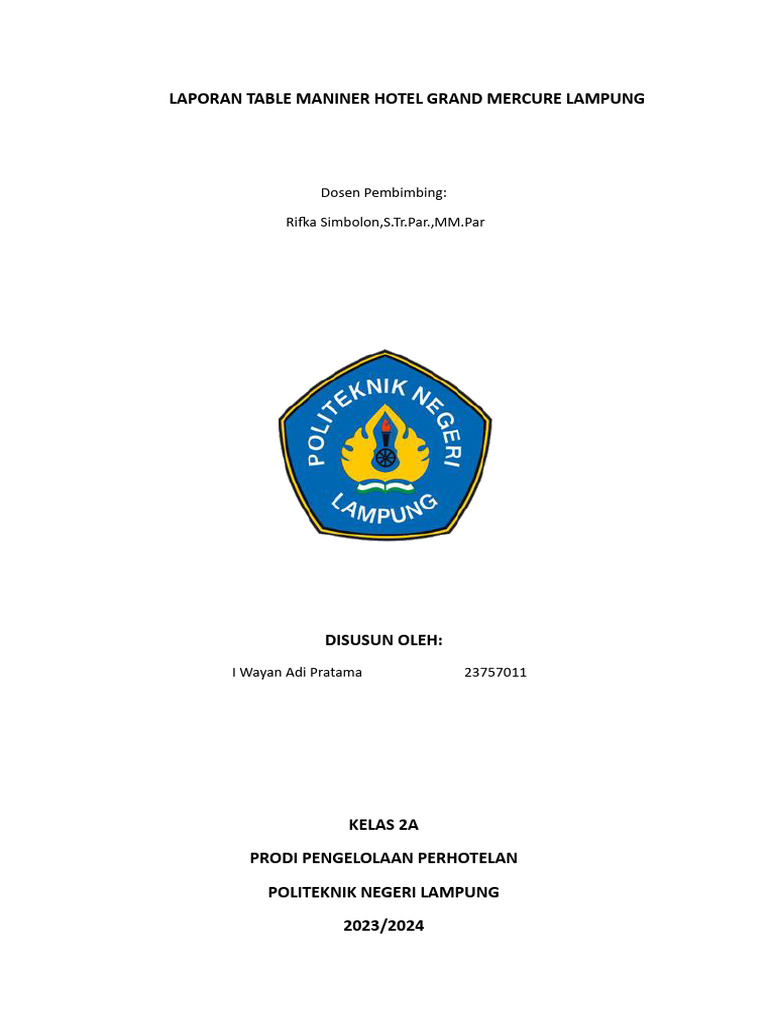 LAPORAN TABLE MANINER HOTEL GRAND MERCURE LAMPUNG

Dosen Pembimbing:

Rifka Simbolon,S.Tr.Par.,MM.Par

POLITEKNIK NEGERI

LAMPUNG

DISUSUN OLEH:

I Wayan Adi Pratama 23757011

KELAS 2A

PRODI PENGELOLAAN PERHOTELAN

POLITEKNIK NEGERI LAMPUNG

2023/2024